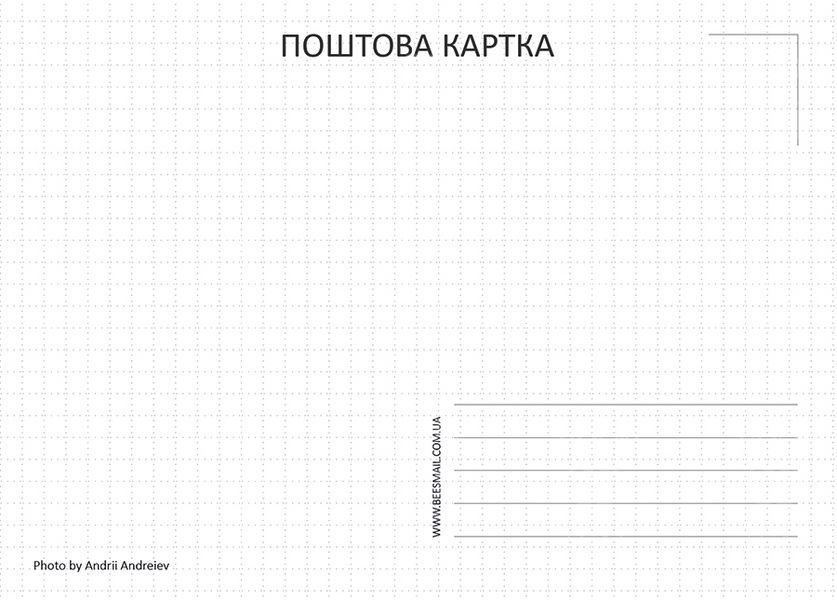 ПОШТОВА КАРТКА

WWW.BEESMAIL.COM.UA

Photo by Andrii Andreiev